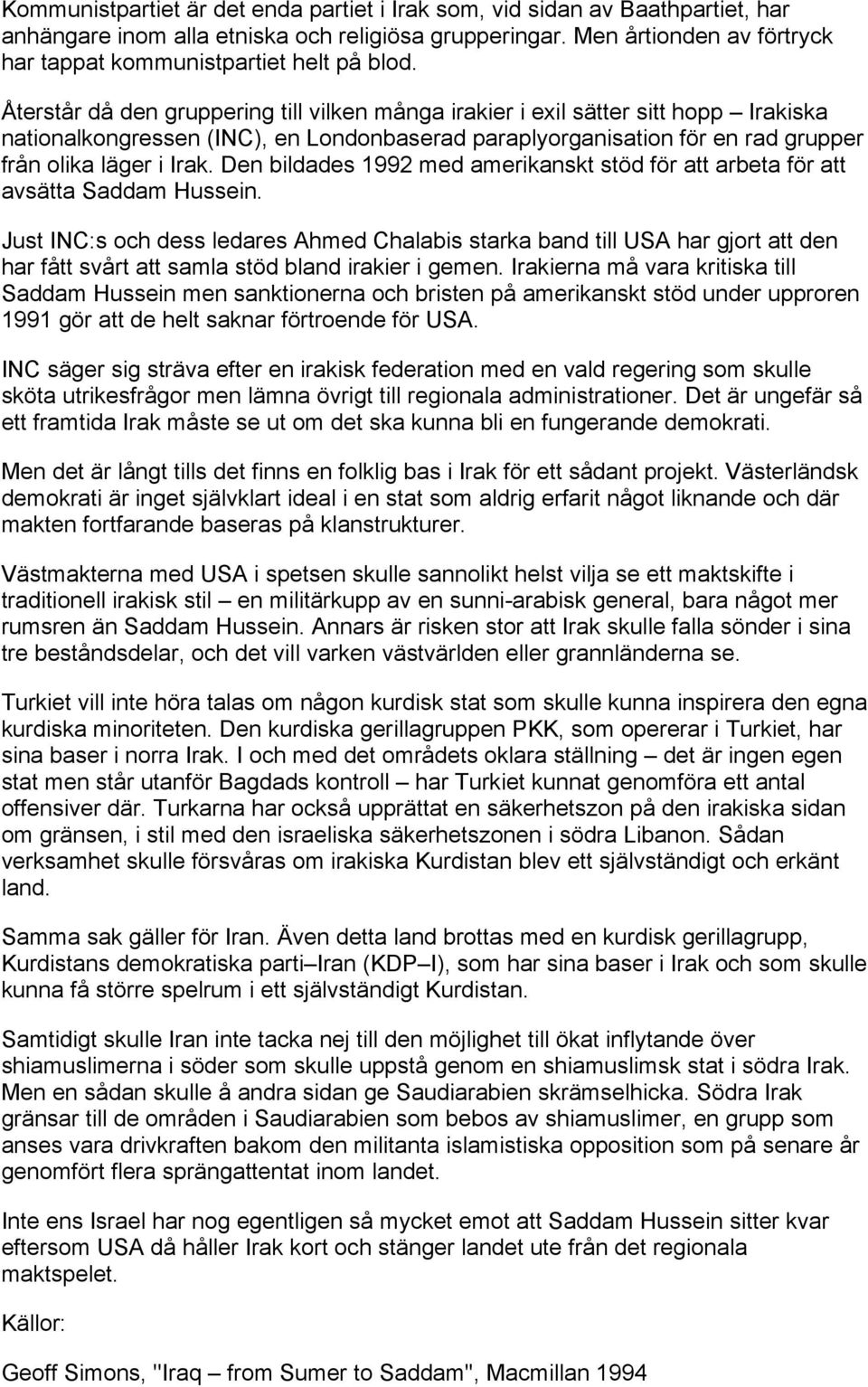 Kommunistpartiet är det enda partiet i Irak som, vid sidan av Baathpartiet, har anhängare inom alla etniska och religiösa grupperingar. Men årtionden av förtryck har tappat kommunistpartiet helt på blod.

Återstår då den gruppering till vilken många irakier i exil sätter sitt hopp – Irakiska nationalkongressen (INC), en Londonbaserad paraplyorganisation för en rad grupper från olika läger i Irak. Den bildades 1992 med amerikanskt stöd för att arbeta för att avsätta Saddam Hussein.

Just INC:s och dess ledares Ahmed Chalabis starka band till USA har gjort att den har fått svårt att samla stöd bland irakier i gemen. Irakierna må vara kritiska till Saddam Hussein men sanktionerna och bristen på amerikanskt stöd under upproren 1991 gör att de helt saknar förtroende för USA.

INC säger sig sträva efter en irakisk federation med en vald regering som skulle sköta utrikesfrågor men lämna övrigt till regionala administrationer. Det är ungefär så ett framtida Irak måste se ut om det ska kunna bli en fungerande demokrati.

Men det är långt tills det finns en folklig bas i Irak för ett sådant projekt. Västerländsk demokrati är inget självklart ideal i en stat som aldrig erfarit något liknande och där makten fortfarande baseras på klanstrukturer.

Västmakterna med USA i spetsen skulle sannolikt helst vilja se ett maktskifte i traditionell irakisk stil – en militärkupp av en sunni-arabisk general, bara något mer rumsren än Saddam Hussein. Annars är risken stor att Irak skulle falla sönder i sina tre beståndsdelar, och det vill varken västvärlden eller grannländerna se.

Turkiet vill inte höra talas om någon kurdisk stat som skulle kunna inspirera den egna kurdiska minoriteten. Den kurdiska gerillagruppen PKK, som opererar i Turkiet, har sina baser i norra Irak. I och med det områdets oklara ställning – det är ingen egen stat men står utanför Bagdads kontroll – har Turkiet kunnat genomföra ett antal offensiver där. Turkarna har också upprättat en säkerhetszon på den irakiska sidan om gränsen, i stil med den israeliska säkerhetszonen i södra Libanon. Sådan verksamhet skulle försvåras om irakiska Kurdistan blev ett självständigt och erkänt land.

Samma sak gäller för Iran. Även detta land brottas med en kurdisk gerillagrupp, Kurdistans demokratiska parti–Iran (KDP–I), som har sina baser i Irak och som skulle kunna få större spelrum i ett självständigt Kurdistan.

Samtidigt skulle Iran inte tacka nej till den möjlighet till ökat inflytande över shiamuslimerna i söder som skulle uppstå genom en shiamuslimsk stat i södra Irak. Men en sådan skulle å andra sidan ge Saudiarabien skrämselhicka. Södra Irak gränsar till de områden i Saudiarabien som bebos av shiamuslimer, en grupp som anses vara drivkraften bakom den militanta islamistiska opposition som på senare år genomfört flera sprängattentat inom landet.

Inte ens Israel har nog egentligen så mycket emot att Saddam Hussein sitter kvar eftersom USA då håller Irak kort och stänger landet ute från det regionala maktspelet.

Källor:

Geoff Simons, "Iraq – from Sumer to Saddam", Macmillan 1994